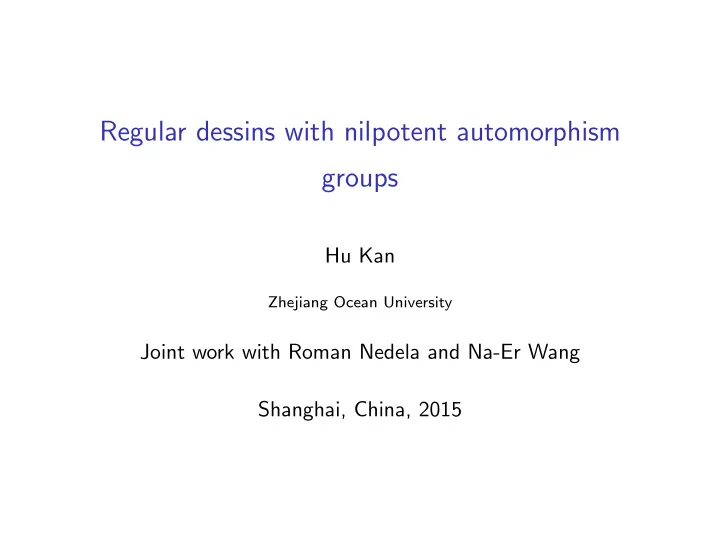 Regular dessins with nilpotent automorphism groups

Hu Kan

Zhejiang Ocean University

Joint work with Roman Nedela and Na-Er Wang

Shanghai, China, 2015